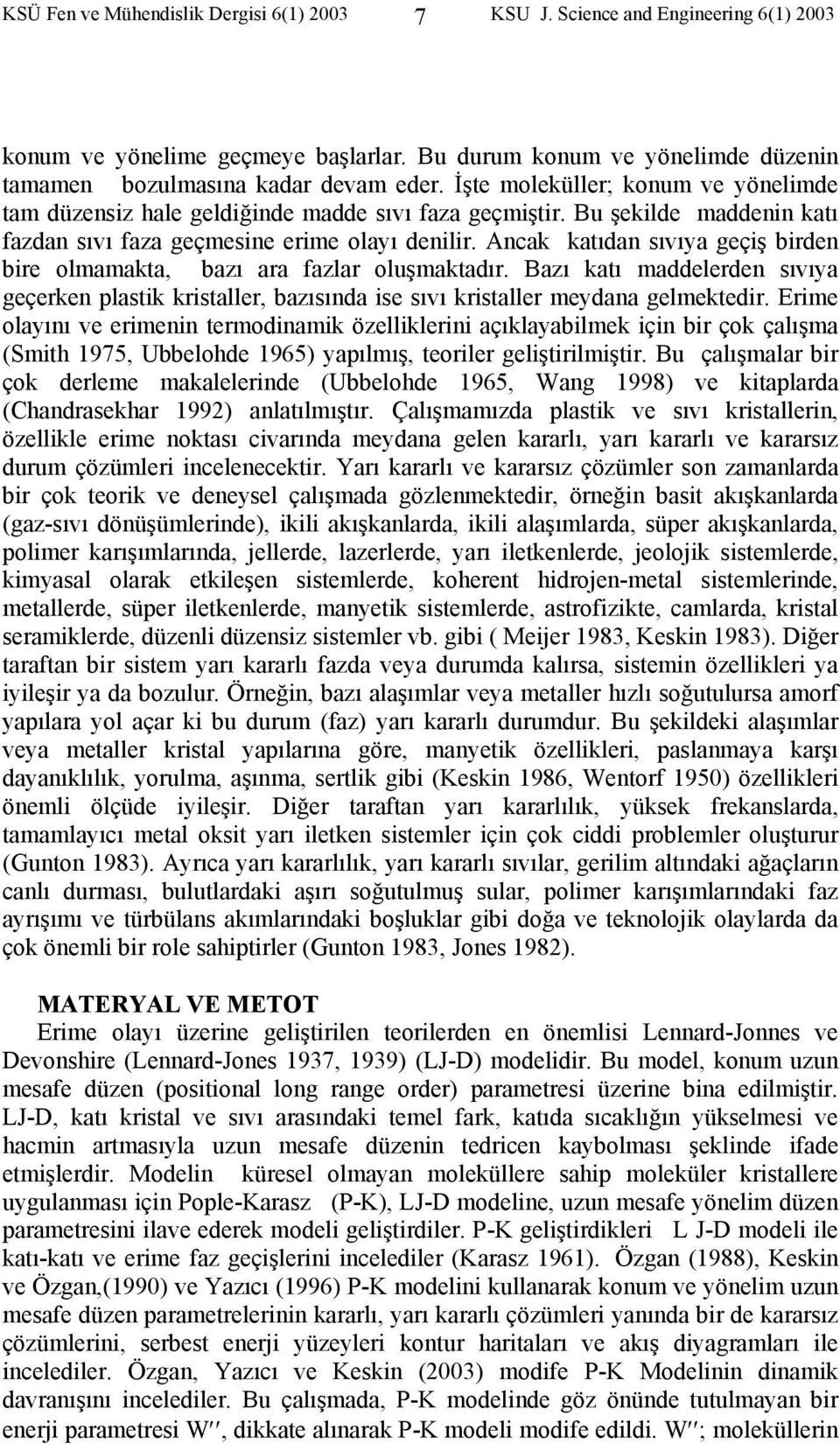 KSÜ Fen ve Mühendislik Dergisi 6(1) 2003 7 KSU J. Science and Engineering 6(1) 2003

konum ve yönelime geçmeye başlarlar. Bu durum konum ve yönelimde düzenin tamamen bozulmasına kadar devam eder. İşte moleküller; konum ve yönelimde tam düzensiz hale geldiğinde madde sıvı faza geçmiştir. Bu şekilde maddenin katı fazdan sıvı faza geçmesine erime olayı denilir. Ancak katıdan sıvıya geçiş birden bire olmamakta, bazı ara fazlar oluşmaktadır. Bazı katı maddelerden sıvıya geçerken plastik kristaller, bazısında ise sıvı kristaller meydana gelmektedir. Erime olayını ve erimenin termodinamik özelliklerini açıklayabilmek için bir çok çalışma (Smith 1975, Ubbelohde 1965) yapılmış, teoriler geliştirilmiştir. Bu çalışmalar bir çok derleme makalelerinde (Ubbelohde 1965, Wang 1998) ve kitaplarda (Chandrasekhar 1992) anlatılmıştır. Çalışmamızda plastik ve sıvı kristallerin, özellikle erime noktası civarında meydana gelen kararlı, yarı kararlı ve kararsız durum çözümleri incelenecektir. Yarı kararlı ve kararsız çözümler son zamanlarda bir çok teorik ve deneysel çalışmada gözlenmektedir, örneğin basit akışkanlarda (gaz-sıvı dönüşümlerinde), ikili akışkanlarda, ikili alaşımlarda, süper akışkanlarda, polimer karışımlarında, jellerde, lazerlerde, yarı iletkenlerde, jeolojik sistemlerde, kimyasal olarak etkileşen sistemlerde, koherent hidrojen-metal sistemlerinde, metallerde, süper iletkenlerde, manyetik sistemlerde, astrofizikte, camlarda, kristal seramiklerde, düzenli düzensiz sistemler vb. gibi ( Meijer 1983, Keskin 1983). Diğer taraftan bir sistem yarı kararlı fazda veya durumda kalırsa, sistemin özellikleri ya iyileşir ya da bozulur. Örneğin, bazı alaşımlar veya metaller hızlı soğutulursa amorf yapılara yol açar ki bu durum (faz) yarı kararlı durumdur. Bu şekildeki alaşımlar veya metaller kristal yapılarına göre, manyetik özellikleri, paslanmaya karşı dayanıklılık, yorulma, aşınma, sertlik gibi (Keskin 1986, Wentorf 1950) özellikleri önemli ölçüde iyileşir. Diğer taraftan yarı kararlılık, yüksek frekanslarda, tamamlayıcı metal oksit yarı iletken sistemler için çok ciddi problemler oluşturur (Gunton 1983). Ayrıca yarı kararlılık, yarı kararlı sıvılar, gerilim altındaki ağaçların canlı durması, bulutlardaki aşırı soğutulmuş sular, polimer karışımlarındaki faz ayrışımı ve türbülans akımlarındaki boşluklar gibi doğa ve teknolojik olaylarda da çok önemli bir role sahiptirler (Gunton 1983, Jones 1982).

MATERYAL VE METOT
Erime olayı üzerine geliştirilen teorilerden en önemlisi Lennard-Jonnes ve Devonshire (Lennard-Jones 1937, 1939) (LJ-D) modelidir. Bu model, konum uzun mesafe düzen (positional long range order) parametresi üzerine bina edilmiştir. LJ-D, katı kristal ve sıvı arasındaki temel fark, katıda sıcaklığın yükselmesi ve hacmin artmasıyla uzun mesafe düzenin tedricen kaybolması şeklinde ifade etmişlerdir. Modelin küresel olmayan moleküllere sahip moleküler kristallere uygulanması için Pople-Karasz (P-K), LJ-D modeline, uzun mesafe yönelim düzen parametresini ilave ederek modeli geliştirdiler. P-K geliştirdikleri L J-D modeli ile katı-katı ve erime faz geçişlerini incelediler (Karasz 1961). Özgan (1988), Keskin ve Özgan,(1990) ve Yazıcı (1996) P-K modelini kullanarak konum ve yönelim uzun mesafe düzen parametrelerinin kararlı, yarı kararlı çözümleri yanında bir de kararsız çözümlerini, serbest enerji yüzeyleri kontur haritaları ve akış diyagramları ile incelediler. Özgan, Yazıcı ve Keskin (2003) modife P-K Modelinin dinamik davranışını incelediler. Bu çalışmada, P-K modelinde göz önünde tutulmayan bir enerji parametresi $W''$, dikkate alınarak P-K modeli modife edildi. $W''$; moleküllerin